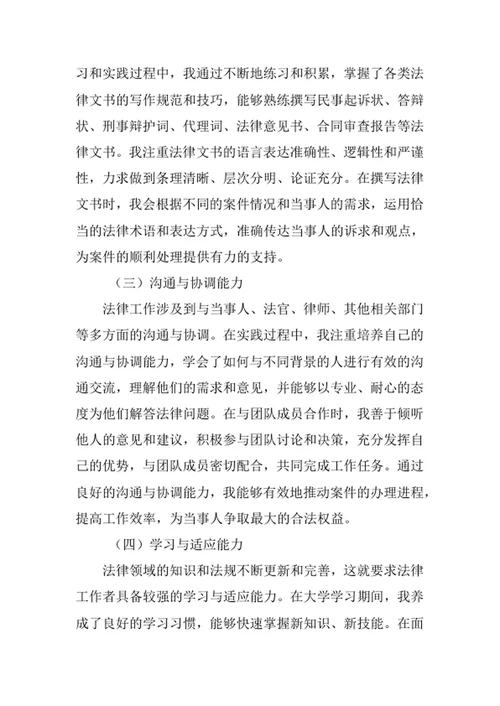 习和实践过程中，我通过不断地练习和积累，掌握了各类法律文书的写作规范和技巧，能够熟练撰写民事起诉状、答辩状、刑事辩护词、代理词、法律意见书、合同审查报告等法律文书。我注重法律文书的语言表达准确性、逻辑性和严谨性，力求做到条理清晰、层次分明、论证充分。在撰写法律文书时，我会根据不同的案件情况和当事人的需求，运用恰当的法律术语和表达方式，准确传达当事人的诉求和观点，为案件的顺利处理提供有力的支持。

（三）沟通与协调能力

法律工作涉及到与当事人、法官、律师、其他相关部门等多方面的沟通与协调。在实践过程中，我注重培养自己的沟通与协调能力，学会了如何与不同背景的人进行有效的沟通交流，理解他们的需求和意见，并能够以专业、耐心的态度为他们解答法律问题。在与团队成员合作时，我善于倾听他人的意见和建议，积极参与团队讨论和决策，充分发挥自己的优势，与团队成员密切配合，共同完成工作任务。通过良好的沟通与协调能力，我能够有效地推动案件的办理进程，提高工作效率，为当事人争取最大的合法权益。

（四）学习与适应能力

法律领域的知识和法规不断更新和完善，这就要求法律工作者具备较强的学习与适应能力。在大学学习期间，我养成了良好的学习习惯，能够快速掌握新知识、新技能。在面